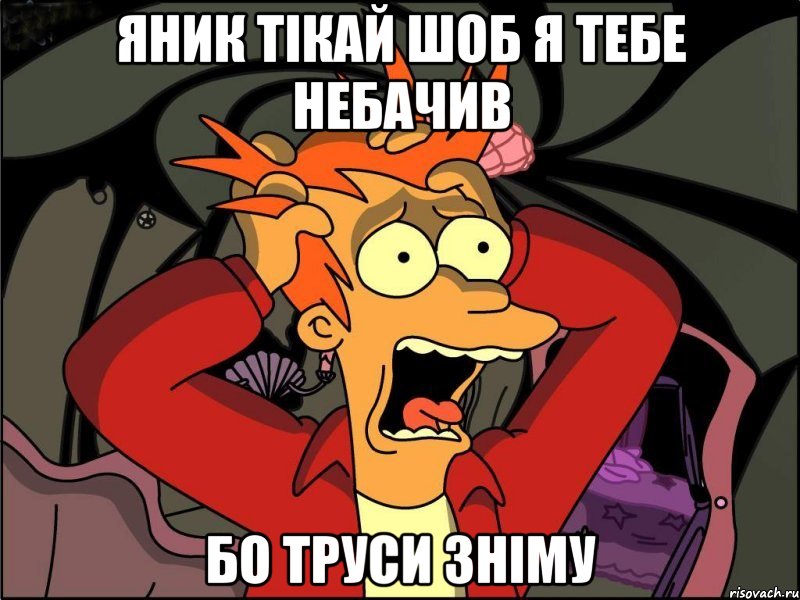 ЯНИК ТІКАЙ ШОБ Я ТЕБЕ НЕБАЧИВ

БО ТРУСИ ЗНІМУ

risovach.ru